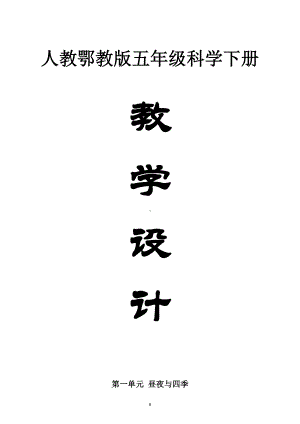 人教鄂教版五年级科学下册

教

学

设

计

第一单元 昼夜与四季